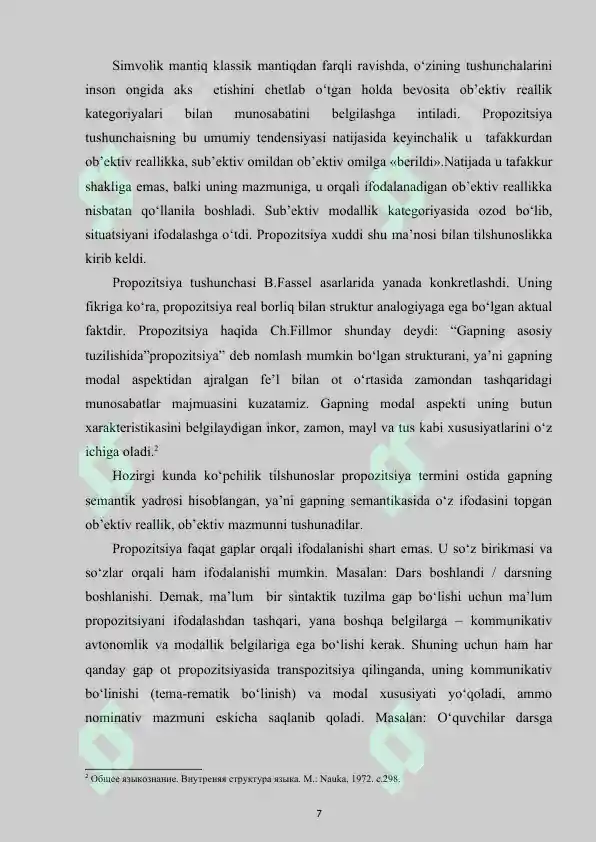 Simvolik mantiq klassik mantiqdan farqli ravishda, o‘zining tushunchalarini inson ongida aks etishini chetlab o‘tgan holda bevosita ob’ektiv reallik kategoriyalari bilan munosabatini belgilashga intiladi. Propozitsiya tushunchaisning bu umumiy tendensiyasi natijasida keyinchalik u tafakkurdan ob’ektiv reallikka, sub’ektiv omildan ob’ektiv omilga «berildi».Natijada u tafakkur shakliga emas, balki uning mazmuniga, u orqali ifodalanadigan ob’ektiv reallikka nisbatan qo‘llanila boshladi. Sub’ektiv modallik kategoriyasida ozod bo‘lib, situatsiyani ifodalashga o‘tdi. Propozitsiya xuddi shu ma’nosi bilan tilshunoslikka kirib keldi.

Propozitsiya tushunchasi B.Fassel asarlarida yanada konkretlashdi. Uning fikriga ko‘ra, propozitsiya real borliq bilan struktur analogiyaga ega bo‘lgan aktual faktdir. Propozitsiya haqida Ch.Fillmor shunday deydi: “Gapning asosiy tuzilishida”propozitsiya” deb nomlash mumkin bo‘lgan strukturani, ya’ni gapning modal aspektidan ajralgan fe’l bilan ot o‘rtasida zamondan tashqaridagi munosabatlar majmuasini kuzatamiz. Gapning modal aspekti uning butun xarakteristikasini belgilaydigan inkor, zamon, mayl va tus kabi xususiyatlarini o‘z ichiga oladi.$^2$

Hozirgi kunda ko‘pchilik tilshunoslar propozitsiya termini ostida gapning semantik yadrosi hisoblangan, ya’ni gapning semantikasida o‘z ifodasini topgan ob’ektiv reallik, ob’ektiv mazmunni tushunadilar.

Propozitsiya faqat gaplar orqali ifodalanishi shart emas. U so‘z birikmasi va so‘zlar orqali ham ifodalanishi mumkin. Masalan: Dars boshlandi / darsning boshlanishi. Demak, ma’lum bir sintaktik tuzilma gap bo‘lishi uchun ma’lum propozitsiyani ifodalashdan tashqari, yana boshqa belgilarga – kommunikativ avtonomlik va modallik belgilariga ega bo‘lishi kerak. Shuning uchun ham har qanday gap ot propozitsiyasida transpozitsiya qilinganda, uning kommunikativ bo‘linishi (tema-rematik bo‘linish) va modal xususiyati yo‘qoladi, ammo nominativ mazmuni eskicha saqlanib qoladi. Masalan: O‘quvchilar darsga

$^2$ Общее языкознание. Внутреняя структура языка. М.: Nauka, 1972. с.298.

7